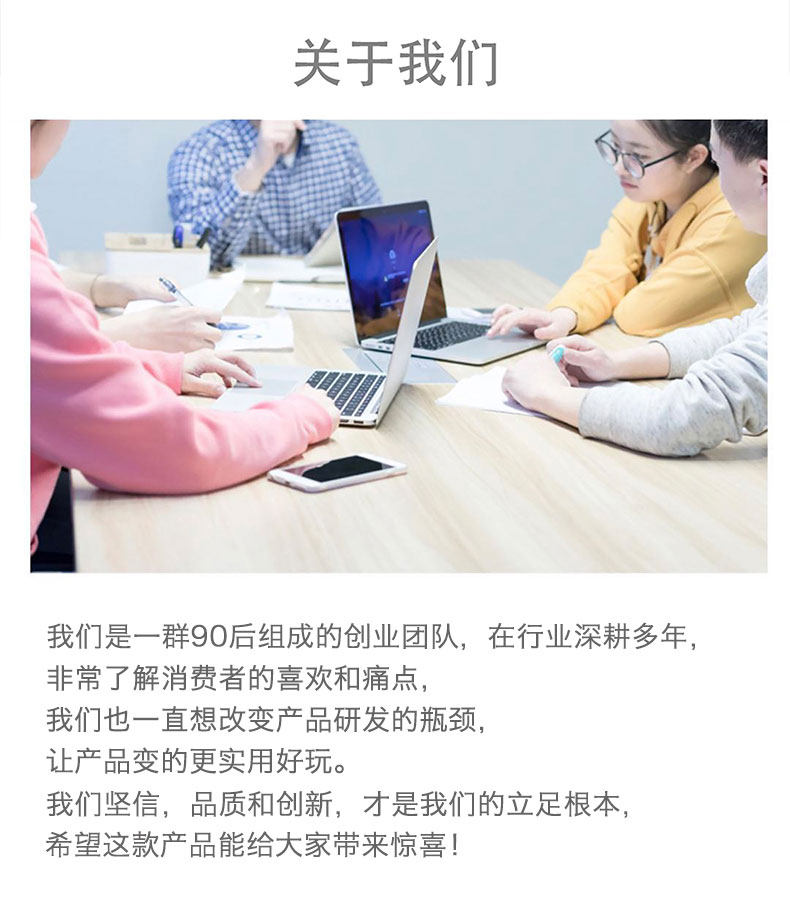 关于我们

我们是一群90后组成的创业团队，在行业深耕多年，
非常了解消费者的喜欢和痛点，
我们也一直想改变产品研发的瓶颈，
让产品变的更实用好玩。
我们坚信，品质和创新，才是我们的立足根本，
希望这款产品能给大家带来惊喜！